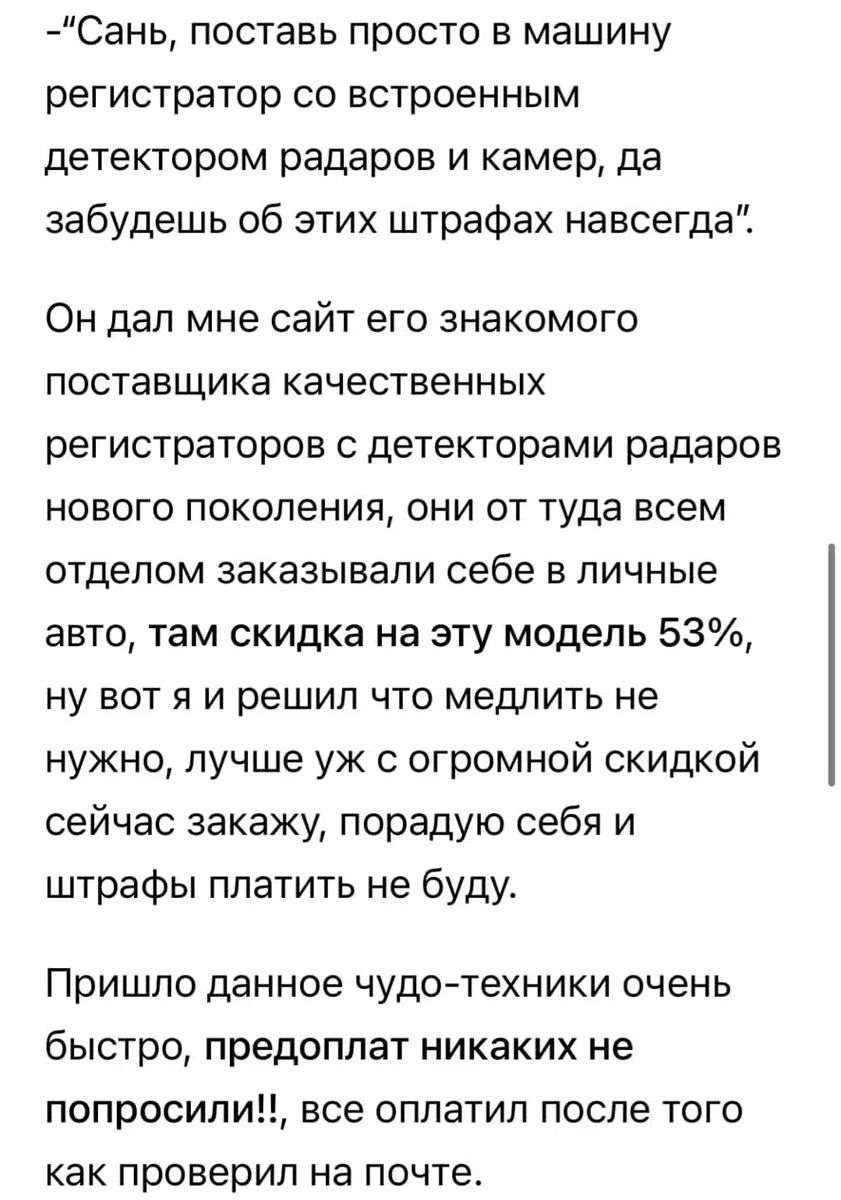 -"Сань, поставь просто в машину регистратор со встроенным детектором радаров и камер, да забудешь об этих штрафах навсегда".

Он дал мне сайт его знакомого поставщика качественных регистраторов с детекторами радаров нового поколения, они от туда всем отделом заказывали себе в личные авто, там скидка на эту модель 53%, ну вот я и решил что медлить не нужно, лучше уж с огромной скидкой сейчас закажу, порадую себя и штрафы платить не буду.

Пришло данное чудо-техники очень быстро, предоплат никаких не попросили!!, все оплатил после того как проверил на почте.